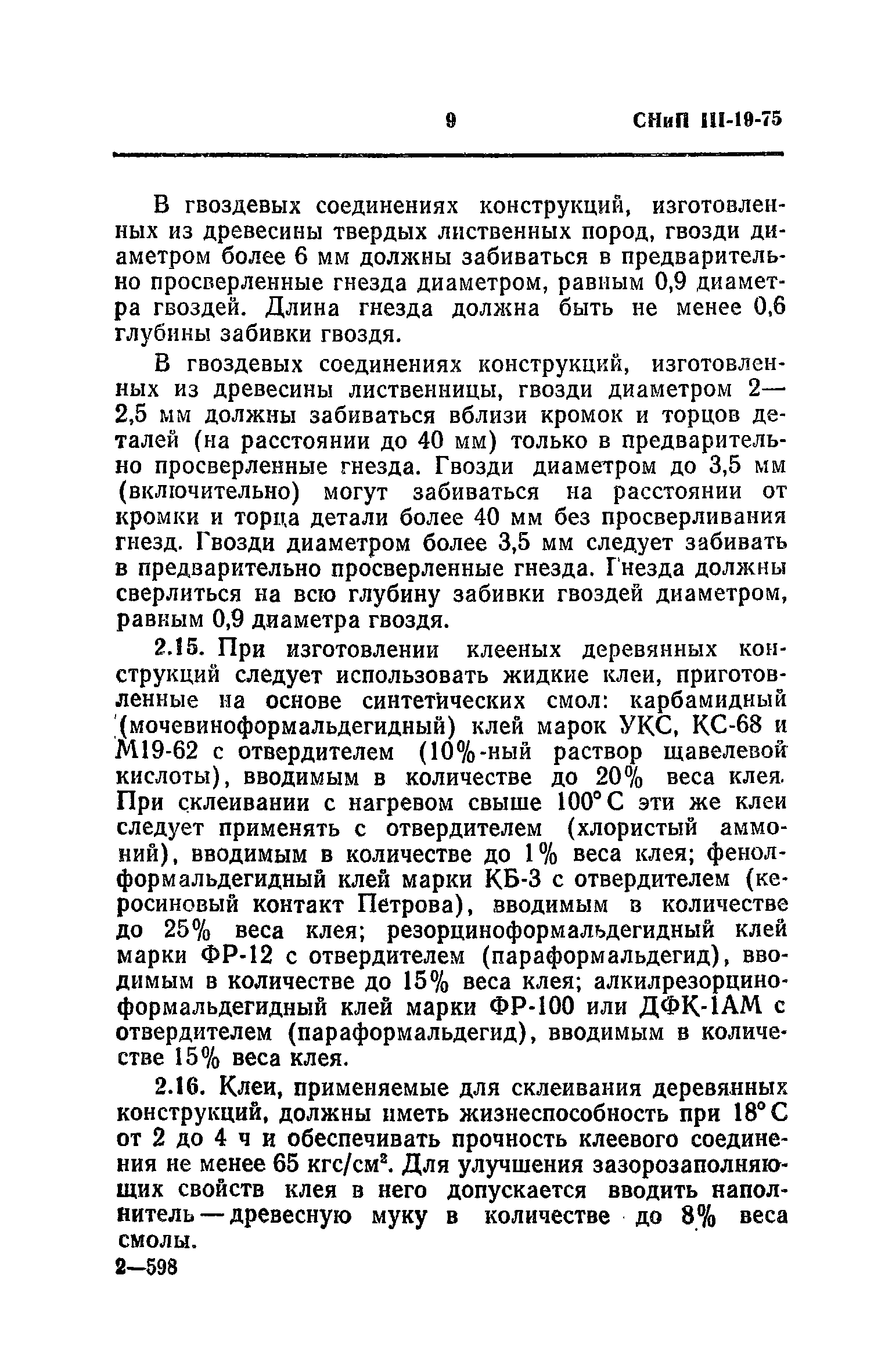 9 СНиП III-19-75

В гвоздевых соединениях конструкций, изготовленных из древесины твердых лиственных пород, гвозди диаметром более 6 мм должны забиваться в предварительно просверленные гнезда диаметром, равным 0,9 диаметра гвоздей. Длина гнезда должна быть не менее 0,6 глубины забивки гвоздя.

В гвоздевых соединениях конструкций, изготовленных из древесины лиственницы, гвозди диаметром 2—2,5 мм должны забиваться вблизи кромок и торцов деталей (на расстоянии до 40 мм) только в предварительно просверленные гнезда. Гвозди диаметром до 3,5 мм (включительно) могут забиваться на расстоянии от кромки и торца детали более 40 мм без просверливания гнезд. Гвозди диаметром более 3,5 мм следует забивать в предварительно просверленные гнезда. Гнезда должны сверлиться на всю глубину забивки гвоздей диаметром, равным 0,9 диаметра гвоздя.

2.15. При изготовлении клееных деревянных конструкций следует использовать жидкие клеи, приготовленные на основе синтетических смол: карбамидный (мочевиноформальдегидный) клей марок УКС, КС-68 и М19-62 с отвердителем (10%-ный раствор щавелевой кислоты), вводимым в количестве до 20% веса клея. При склеивании с нагревом свыше 100° С эти же клеи следует применять с отвердителем (хлористый аммоний), вводимым в количестве до 1% веса клея; фенолформальдегидный клей марки КБ-3 с отвердителем (керосиновый контакт Петрова), вводимым в количестве до 25% веса клея; резорциноформальдегидный клей марки ФР-12 с отвердителем (параформальдегид), вводимым в количестве до 15% веса клея; алкилрезорциноформальдегидный клей марки ФР-100 или ДФК-1АМ с отвердителем (параформальдегид), вводимым в количестве 15% веса клея.

2.16. Клеи, применяемые для склеивания деревянных конструкций, должны иметь жизнеспособность при 18° С от 2 до 4 ч и обеспечивать прочность клеевого соединения не менее 65 кгс/см$^2$. Для улучшения зазорозаполняющих свойств клея в него допускается вводить наполнитель — древесную муку в количестве до 8% веса смолы.

2—598